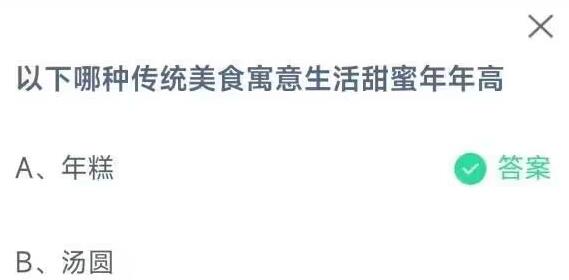 以下哪种传统美食寓意生活甜蜜年年高

A、年糕

答案

B、汤圆